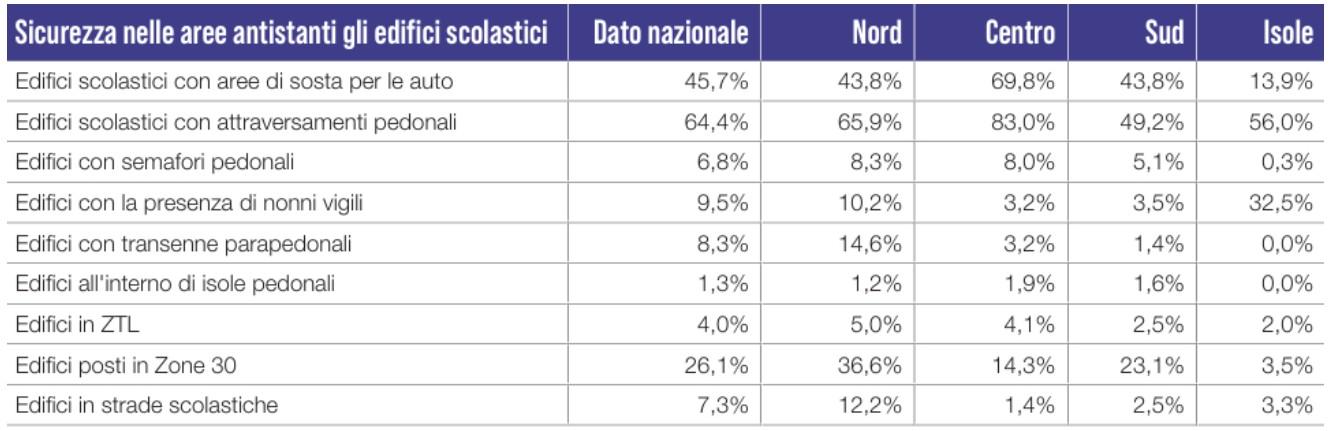 | Sicurezza nelle aree antistanti gli edifici scolastici | Dato nazionale | Nord | Centro | Sud | Isole |
|---|---|---|---|---|---|
| Edifici scolastici con aree di sosta per le auto | 45,7% | 43,8% | 69,8% | 43,8% | 13,9% |
| Edifici scolastici con attraversamenti pedonali | 64,4% | 65,9% | 83,0% | 49,2% | 56,0% |
| Edifici con semafori pedonali | 6,8% | 8,3% | 8,0% | 5,1% | 0,3% |
| Edifici con la presenza di nonni vigili | 9,5% | 10,2% | 3,2% | 3,5% | 32,5% |
| Edifici con transenne parapedonali | 8,3% | 14,6% | 3,2% | 1,4% | 0,0% |
| Edifici all'interno di isole pedonali | 1,3% | 1,2% | 1,9% | 1,6% | 0,0% |
| Edifici in ZTL | 4,0% | 5,0% | 4,1% | 2,5% | 2,0% |
| Edifici posti in Zone 30 | 26,1% | 36,6% | 14,3% | 23,1% | 3,5% |
| Edifici in strade scolastiche | 7,3% | 12,2% | 1,4% | 2,5% | 3,3% |